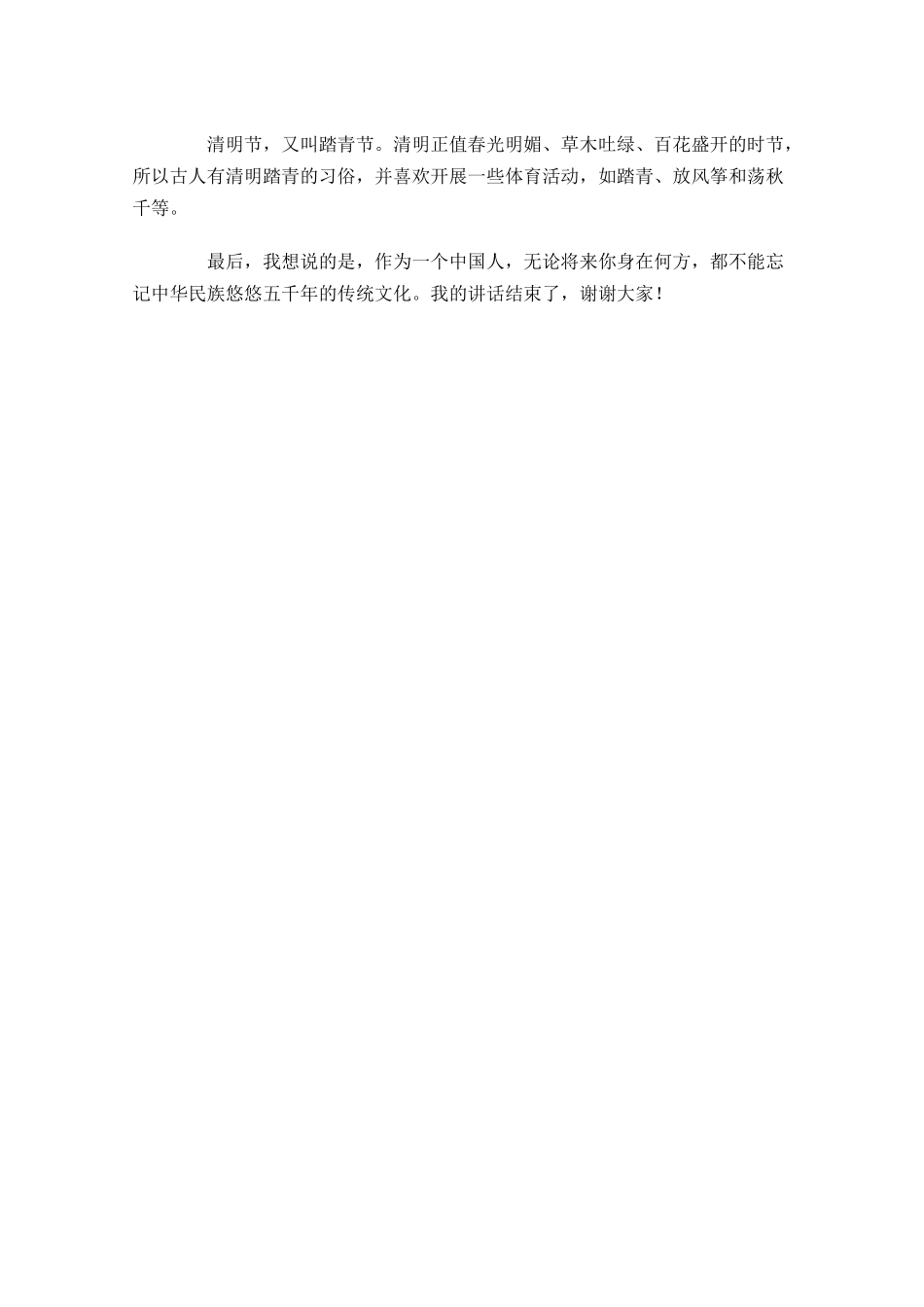 清明节，又叫踏青节。清明正值春光明媚、草木吐绿、百花盛开的时节，所以古人有清明踏青的习俗，并喜欢开展一些体育活动，如踏青、放风筝和荡秋千等。

最后，我想说的是，作为一个中国人，无论将来你身在何方，都不能忘记中华民族悠悠五千年的传统文化。我的讲话结束了，谢谢大家！